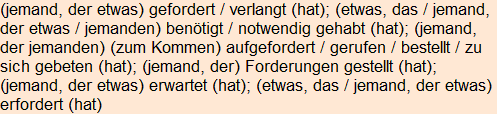 (jemand, der etwas) gefordert / verlangt (hat); (etwas, das / jemand, der etwas / jemanden) benötigt / notwendig gehabt (hat); (jemand, der jemanden) (zum Kommen) aufgefordert / gerufen / bestellt / zu sich gebeten (hat); (jemand, der) Forderungen gestellt (hat); (jemand, der etwas) erwartet (hat); (etwas, das / jemand, der etwas) erfordert (hat)